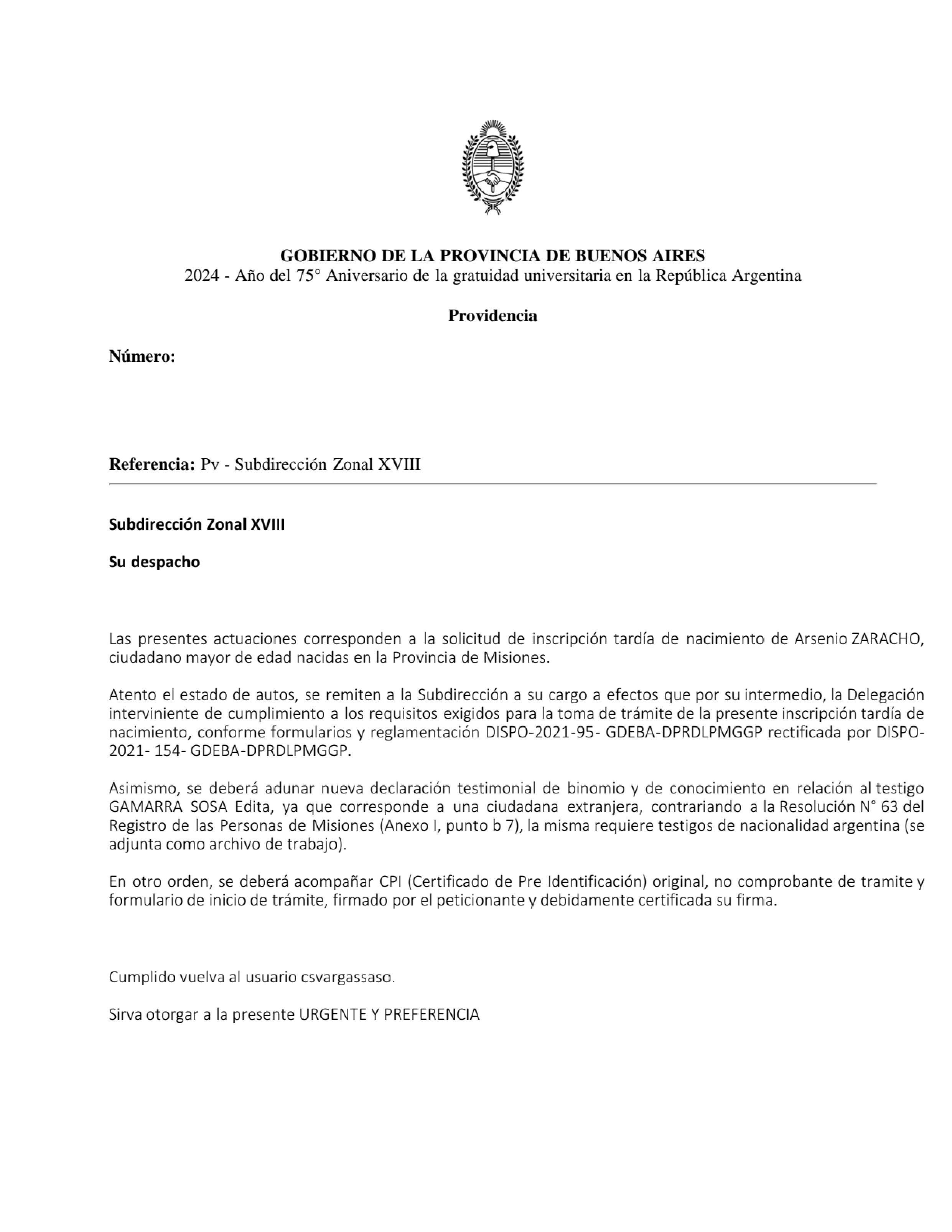 GOBIERNO DE LA PROVINCIA DE BUENOS AIRES
2024 - Año del 75° Aniversario de la gratuidad universitaria en la República Argentina

Providencia

Número:

Referencia: Pv - Subdirección Zonal XVIII

Subdirección Zonal XVIII

Su despacho

Las presentes actuaciones corresponden a la solicitud de inscripción tardía de nacimiento de Arsenio ZARACHO, ciudadano mayor de edad nacidas en la Provincia de Misiones.

Atento el estado de autos, se remiten a la Subdirección a su cargo a efectos que por su intermedio, la Delegación interviniente de cumplimiento a los requisitos exigidos para la toma de trámite de la presente inscripción tardía de nacimiento, conforme formularios y reglamentación DISPO-2021-95- GDEBA-DPRDLPMGGP rectificada por DISPO-2021- 154- GDEBA-DPRDLPMGGP.

Asimismo, se deberá adunar nueva declaración testimonial de binomio y de conocimiento en relación al testigo GAMARRA SOSA Edita, ya que corresponde a una ciudadana extranjera, contrariando a la Resolución N° 63 del Registro de las Personas de Misiones (Anexo I, punto b 7), la misma requiere testigos de nacionalidad argentina (se adjunta como archivo de trabajo).

En otro orden, se deberá acompañar CPI (Certificado de Pre Identificación) original, no comprobante de tramite y formulario de inicio de trámite, firmado por el peticionante y debidamente certificada su firma.

Cumplido vuelva al usuario csvargassaso.

Sirva otorgar a la presente URGENTE Y PREFERENCIA